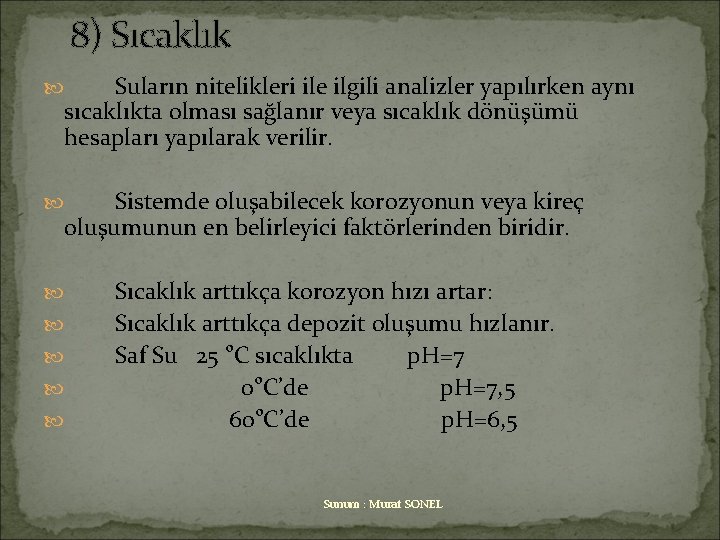 8) Sıcaklık

Suların nitelikleri ile ilgili analizler yapılırken aynı sıcaklıkta olması sağlanır veya sıcaklık dönüşümü hesapları yapılarak verilir.

Sistemde oluşabilecek korozyonun veya kireç oluşumunun en belirleyici faktörlerinden biridir.

Sıcaklık arttıkça korozyon hızı artar:

Sıcaklık arttıkça depozit oluşumu hızlanır.

Saf Su 25 °C sıcaklıkta pH=7

0°C'de pH=7,5

60°C'de pH=6,5

Sunum : Murat SONEL